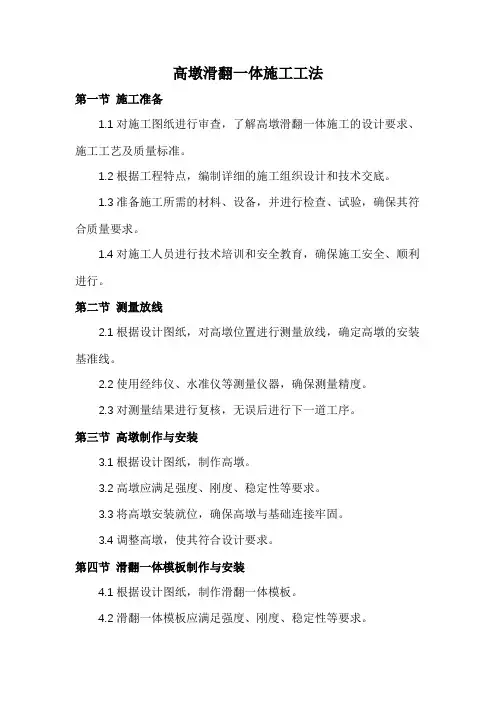 高墩滑翻一体施工工法

第一节 施工准备

1.1 对施工图纸进行审查，了解高墩滑翻一体施工的设计要求、施工工艺及质量标准。

1.2 根据工程特点，编制详细的施工组织设计和技术交底。

1.3 准备施工所需的材料、设备，并进行检查、试验，确保其符合质量要求。

1.4 对施工人员进行技术培训和安全教育，确保施工安全、顺利进行。

第二节 测量放线

2.1 根据设计图纸，对高墩位置进行测量放线，确定高墩的安装基准线。

2.2 使用经纬仪、水准仪等测量仪器，确保测量精度。

2.3 对测量结果进行复核，无误后进行下一道工序。

第三节 高墩制作与安装

3.1 根据设计图纸，制作高墩。

3.2 高墩应满足强度、刚度、稳定性等要求。

3.3 将高墩安装就位，确保高墩与基础连接牢固。

3.4 调整高墩，使其符合设计要求。

第四节 滑翻一体模板制作与安装

4.1 根据设计图纸，制作滑翻一体模板。

4.2 滑翻一体模板应满足强度、刚度、稳定性等要求。